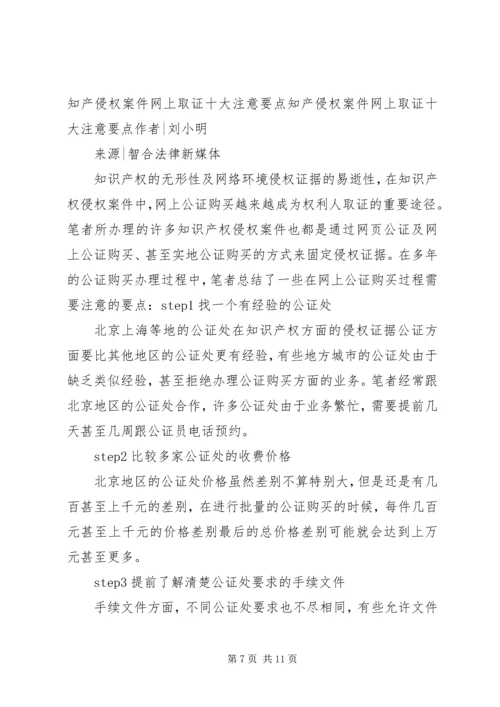 知产侵权案件网上取证十大注意要点知产侵权案件网上取证十大注意要点作者|刘小明

来源|智合法律新媒体

知识产权的无形性及网络环境侵权证据的易逝性，在知识产权侵权案件中，网上公证购买越来越成为权利人取证的重要途径。笔者所办理的许多知识产权侵权案件也都是通过网页公证及网上公证购买、甚至实地公证购买的方式来固定侵权证据。在多年的公证购买办理过程中，笔者总结了一些在网上公证购买过程需要注意的要点：step1 找一个有经验的公证处

北京上海等地的公证处在知识产权方面的侵权证据公证方面要比其他地区的公证处更有经验，有些地方城市的公证处由于缺乏类似经验，甚至拒绝办理公证购买方面的业务。笔者经常跟北京地区的公证处合作，许多公证处由于业务繁忙，需要提前几天甚至几周跟公证员电话预约。

step2 比较多家公证处的收费价格

北京地区的公证处价格虽然差别不算特别大，但是还是有几百甚至上千元的差别，在进行批量的公证购买的时候，每件几百元甚至上千元的价格差别最后的总价格差别可能就会达到上万元甚至更多。

step3 提前了解清楚公证处要求的手续文件

手续文件方面，不同公证处要求也不尽相同，有些允许文件

第 7 页 共 11 页